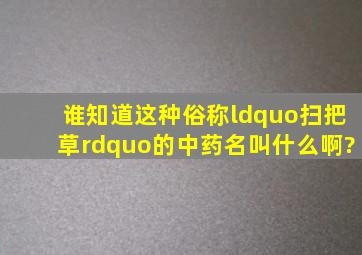 谁知道这种俗称ldquo扫把草rdquo的中药名叫什么啊?